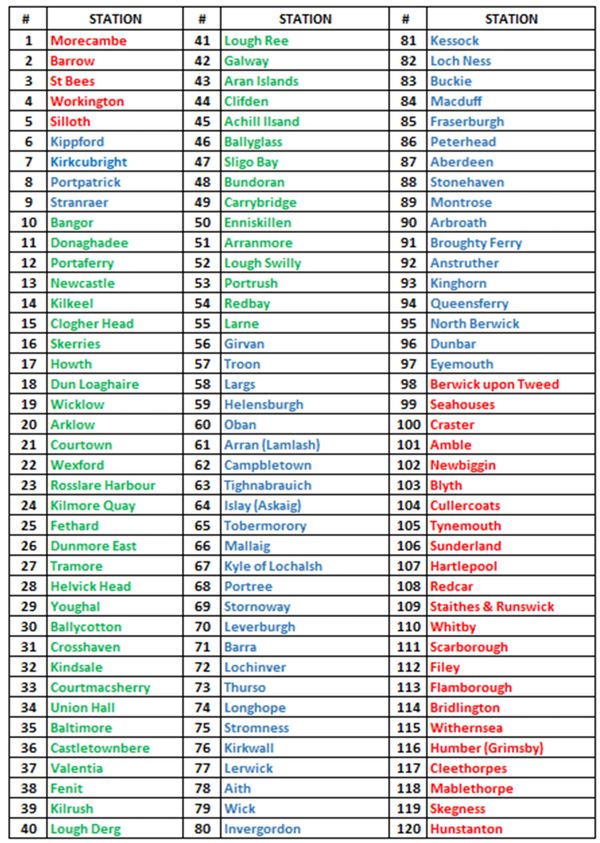 | # | STATION | # | STATION | # | STATION |
|---|---|---|---|---|---|
| 1 | Morecambe | 41 | Lough Ree | 81 | Kessock |
| 2 | Barrow | 42 | Galway | 82 | Loch Ness |
| 3 | St Bees | 43 | Aran Islands | 83 | Buckie |
| 4 | Workington | 44 | Clifden | 84 | Macduff |
| 5 | Silloth | 45 | Achill Ilsand | 85 | Fraserburgh |
| 6 | Kippford | 46 | Ballyglass | 86 | Peterhead |
| 7 | Kirkcubright | 47 | Sligo Bay | 87 | Aberdeen |
| 8 | Portpatrick | 48 | Bundoran | 88 | Stonehaven |
| 9 | Stranraer | 49 | Carrybridge | 89 | Montrose |
| 10 | Bangor | 50 | Enniskillen | 90 | Arbroath |
| 11 | Donaghadee | 51 | Arranmore | 91 | Broughty Ferry |
| 12 | Portaferry | 52 | Lough Swilly | 92 | Anstruther |
| 13 | Newcastle | 53 | Portrush | 93 | Kinghorn |
| 14 | Kilkeel | 54 | Redbay | 94 | Queensferry |
| 15 | Clogher Head | 55 | Larne | 95 | North Berwick |
| 16 | Skerries | 56 | Girvan | 96 | Dunbar |
| 17 | Howth | 57 | Troon | 97 | Eyemouth |
| 18 | Dun Loaghaire | 58 | Largs | 98 | Berwick upon Tweed |
| 19 | Wicklow | 59 | Helensburgh | 99 | Seahouses |
| 20 | Arklow | 60 | Oban | 100 | Craster |
| 21 | Courtown | 61 | Arran (Lamlash) | 101 | Amble |
| 22 | Wexford | 62 | Campbletown | 102 | Newbiggin |
| 23 | Rosslare Harbour | 63 | Tighnabrauich | 103 | Blyth |
| 24 | Kilmore Quay | 64 | Islay (Askaig) | 104 | Cullercoats |
| 25 | Fethard | 65 | Tobermorory | 105 | Tynemouth |
| 26 | Dunmore East | 66 | Mallaig | 106 | Sunderland |
| 27 | Tramore | 67 | Kyle of Lochalsh | 107 | Hartlepool |
| 28 | Helvick Head | 68 | Portree | 108 | Redcar |
| 29 | Youghal | 69 | Stornoway | 109 | Staithes & Runswick |
| 30 | Ballycotton | 70 | Leverburgh | 110 | Whitby |
| 31 | Crosshaven | 71 | Barra | 111 | Scarborough |
| 32 | Kindsale | 72 | Lochinver | 112 | Filey |
| 33 | Courtmacsherry | 73 | Thurso | 113 | Flamborough |
| 34 | Union Hall | 74 | Longhope | 114 | Bridlington |
| 35 | Baltimore | 75 | Stromness | 115 | Withernsea |
| 36 | Castletownbere | 76 | Kirkwall | 116 | Humber (Grimsby) |
| 37 | Valentia | 77 | Lerwick | 117 | Cleethorpes |
| 38 | Fenit | 78 | Aith | 118 | Mablethorpe |
| 39 | Kilrush | 79 | Wick | 119 | Skegness |
| 40 | Lough Derg | 80 | Invergordon | 120 | Hunstanton |